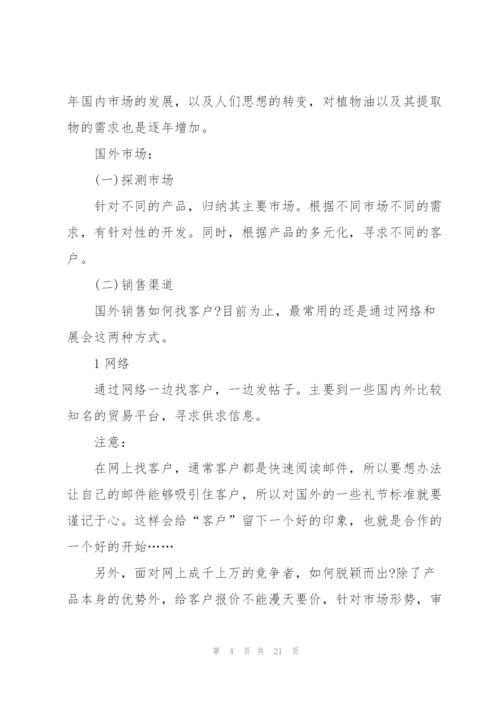 年国内市场的发展，以及人们思想的转变，对植物油以及其提取物的需求也是逐年增加。

国外市场：

(一)探测市场

针对不同的产品，归纳其主要市场。根据不同市场不同的需求，有针对性的开发。同时，根据产品的多元化，寻求不同的客户。

(二)销售渠道

国外销售如何找客户?目前为止，最常用的还是通过网络和展会这两种方式。

1 网络

通过网络一边找客户，一边发帖子。主要到一些国内外比较知名的贸易平台，寻求供求信息。

注意：

在网上找客户，通常客户都是快速阅读邮件，所以要想办法让自己的邮件能够吸引住客户，所以对国外的一些礼节标准就要谨记于心。这样会给“客户”留下一个好的印象，也就是合作的一个好的开始……

另外，面对网上成千上万的竞争者，如何脱颖而出?除了产品本身的优势外，给客户报价不能漫天要价，针对市场形势，审

第 4 页 共 21 页